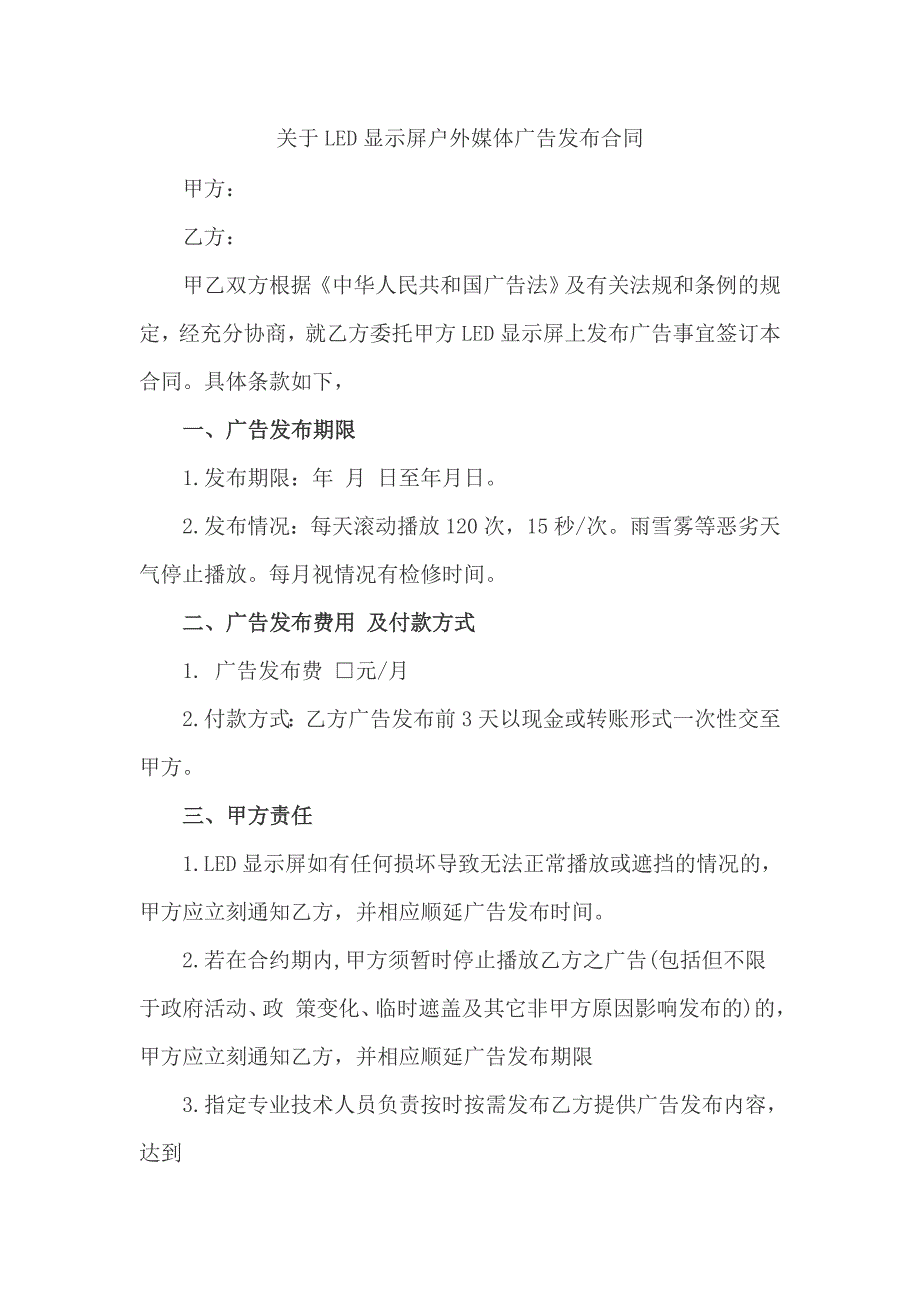 关于LED显示屏户外媒体广告发布合同

甲方：

乙方：

甲乙双方根据《中华人民共和国广告法》及有关法规和条例的规定，经充分协商，就乙方委托甲方LED显示屏上发布广告事宜签订本合同。具体条款如下，

一、广告发布期限

1.发布期限：年 月 日至年月日。

2.发布情况：每天滚动播放120次，15秒/次。雨雪雾等恶劣天气停止播放。每月视情况有检修时间。

二、广告发布费用 及付款方式

1. 广告发布费 □元/月

2.付款方式:乙方广告发布前3天以现金或转账形式一次性交至甲方。

三、甲方责任

1.LED显示屏如有任何损坏导致无法正常播放或遮挡的情况的，甲方应立刻通知乙方，并相应顺延广告发布时间。

2.若在合约期内,甲方须暂时停止播放乙方之广告(包括但不限于政府活动、政 策变化、临时遮盖及其它非甲方原因影响发布的)的，甲方应立刻通知乙方，并相应顺延广告发布期限

3.指定专业技术人员负责按时按需发布乙方提供广告发布内容，达到